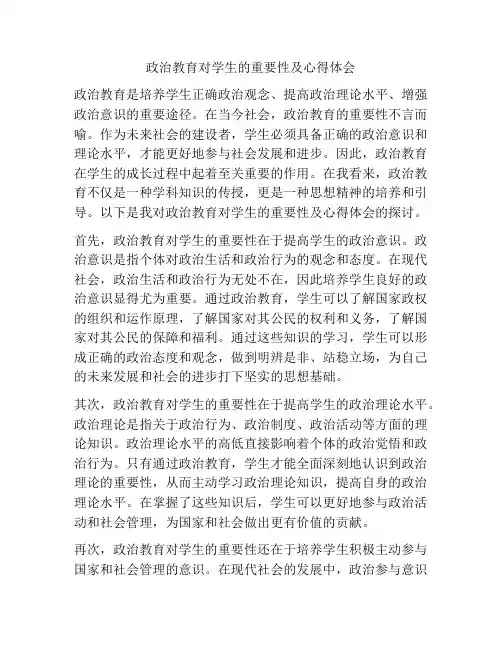 政治教育对学生的重要性及心得体会

政治教育是培养学生正确政治观念、提高政治理论水平、增强政治意识的重要途径。在当今社会，政治教育的重要性不言而喻。作为未来社会的建设者，学生必须具备正确的政治意识和理论水平，才能更好地参与社会发展和进步。因此，政治教育在学生的成长过程中起着至关重要的作用。在我看来，政治教育不仅是一种学科知识的传授，更是一种思想精神的培养和引导。以下是我对政治教育对学生的重要性及心得体会的探讨。

首先，政治教育对学生的重要性在于提高学生的政治意识。政治意识是指个体对政治生活和政治行为的观念和态度。在现代社会，政治生活和政治行为无处不在，因此培养学生良好的政治意识显得尤为重要。通过政治教育，学生可以了解国家政权的组织和运作原理，了解国家对其公民的权利和义务，了解国家对其公民的保障和福利。通过这些知识的学习，学生可以形成正确的政治态度和观念，做到明辨是非、站稳立场，为自己的未来发展和社会的进步打下坚实的思想基础。

其次，政治教育对学生的重要性在于提高学生的政治理论水平。政治理论是指关于政治行为、政治制度、政治活动等方面的理论知识。政治理论水平的高低直接影响着个体的政治觉悟和政治行为。只有通过政治教育，学生才能全面深刻地认识到政治理论的重要性，从而主动学习政治理论知识，提高自身的政治理论水平。在掌握了这些知识后，学生可以更好地参与政治活动和社会管理，为国家和社会做出更有价值的贡献。

再次，政治教育对学生的重要性还在于培养学生积极主动参与国家和社会管理的意识。在现代社会的发展中，政治参与意识